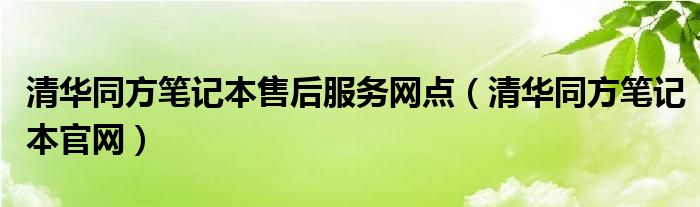 清华同方笔记本售后服务网点（清华同方笔记本官网）